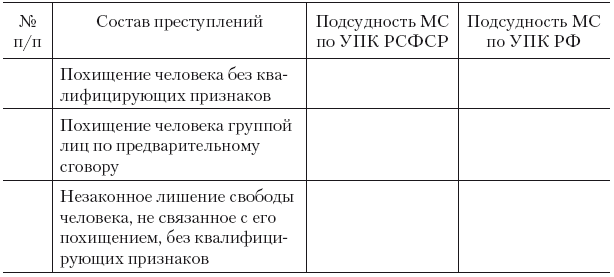 | № п/п | Состав преступлений | Подсудность МС по УПК РСФСР | Подсудность МС по УПК РФ |
|---|---|---|---|
| | Похищение человека без квалифицирующих признаков | | |
| | Похищение человека группой лиц по предварительному сговору | | |
| | Незаконное лишение свободы человека, не связанное с его похищением, без квалифицирующих признаков | | |